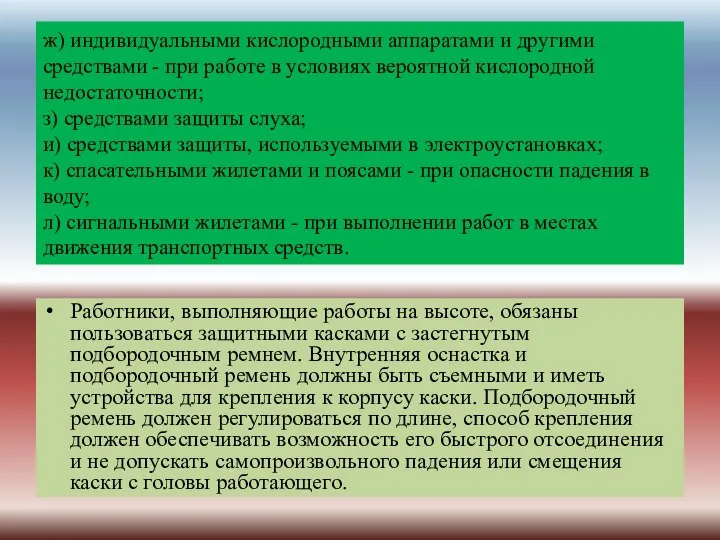 ж) индивидуальными кислородными аппаратами и другими средствами - при работе в условиях вероятной кислородной недостаточности;
з) средствами защиты слуха;
и) средствами защиты, используемыми в электроустановках;
к) спасательными жилетами и поясами - при опасности падения в воду;
л) сигнальными жилетами - при выполнении работ в местах движения транспортных средств.

• Работники, выполняющие работы на высоте, обязаны пользоваться защитными касками с застегнутым подбородочным ремнем. Внутренняя оснастка и подбородочный ремень должны быть съемными и иметь устройства для крепления к корпусу каски. Подбородочный ремень должен регулироваться по длине, способ крепления должен обеспечивать возможность его быстрого отсоединения и не допускать самопроизвольного падения или смещения каски с головы работающего.